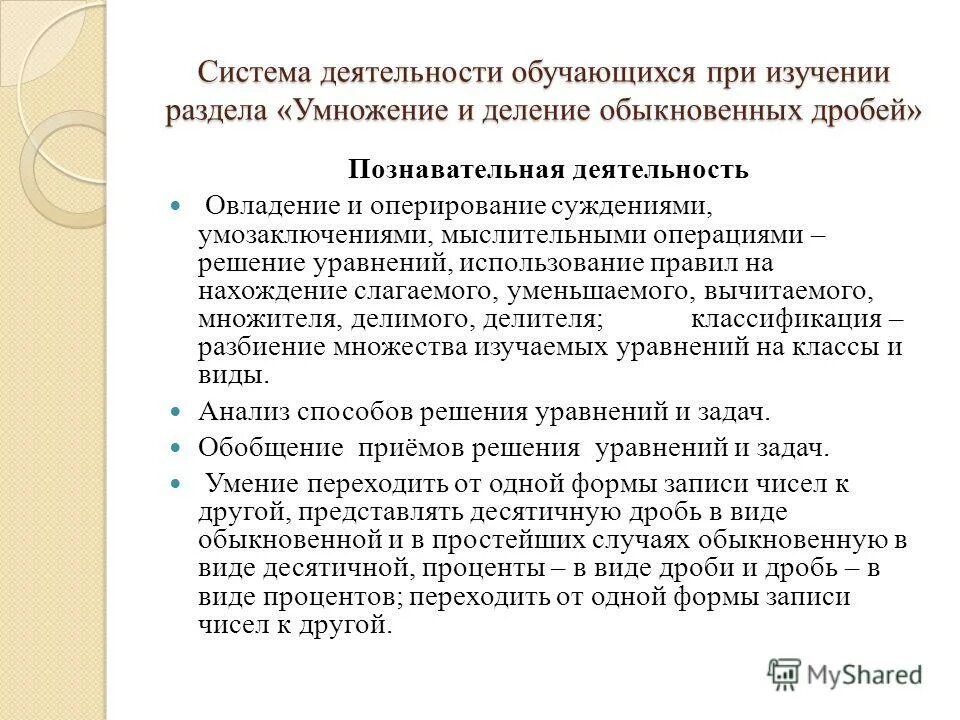 Система деятельности обучающихся при изучении раздела «Умножение и деление обыкновенных дробей»

Познавательная деятельность

Овладение и оперирование суждениями, умозаключениями, мыслительными операциями – решение уравнений, использование правил на нахождение слагаемого, уменьшаемого, вычитаемого, множителя, делимого, делителя; классификация – разбиение множества изучаемых уравнений на классы и виды.

Анализ способов решения уравнений и задач.

Обобщение приёмов решения уравнений и задач.

Умение переходить от одной формы записи чисел к другой, представлять десятичную дробь в виде обыкновенной и в простейших случаях обыкновенную в виде десятичной, проценты – в виде дроби и дробь – в виде процентов; переходить от одной формы записи чисел к другой.

MyShared